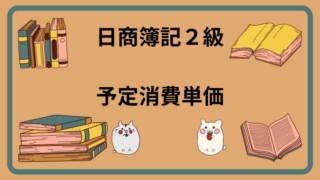 日商簿記２級

予定消費単価